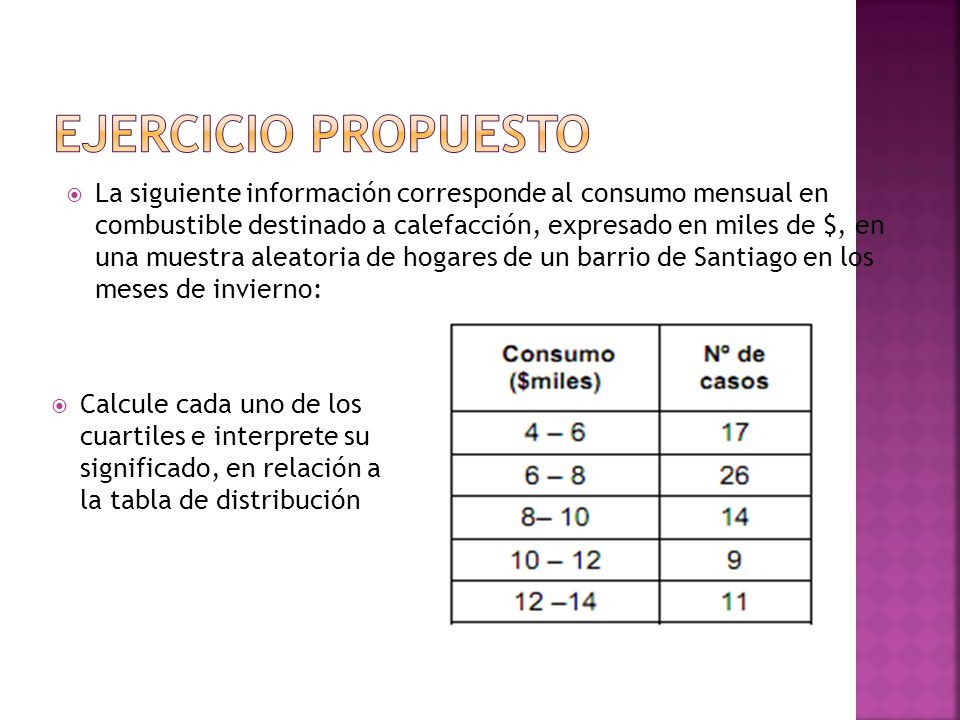 EJERCICIO PROPUESTO

La siguiente información corresponde al consumo mensual en combustible destinado a calefacción, expresado en miles de $, en una muestra aleatoria de hogares de un barrio de Santiago en los meses de invierno:

Calcule cada uno de los cuartiles e interprete su significado, en relación a la tabla de distribución

| Consumo ($miles) | Nº de casos |
|---|---|
| 4 – 6 | 17 |
| 6 – 8 | 26 |
| 8– 10 | 14 |
| 10 – 12 | 9 |
| 12 –14 | 11 |